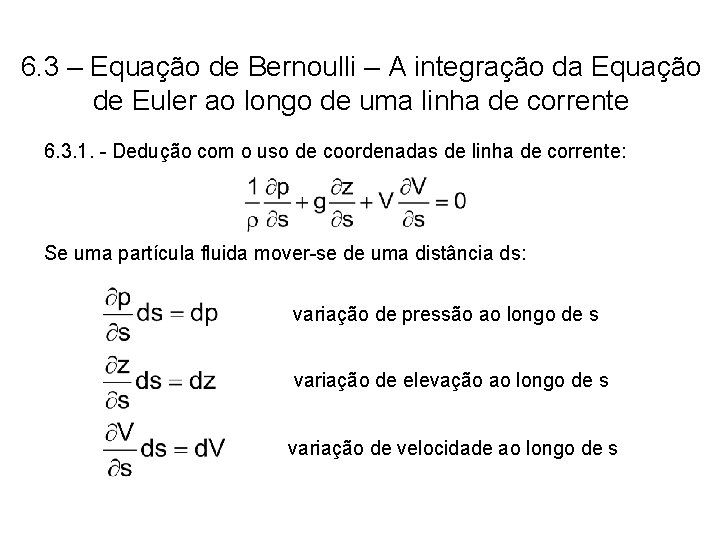 6.3 – Equação de Bernoulli – A integração da Equação de Euler ao longo de uma linha de corrente

6.3.1. - Dedução com o uso de coordenadas de linha de corrente:

$\frac{1}{\rho}\frac{\partial p}{\partial s} + g\frac{\partial z}{\partial s} + V\frac{\partial V}{\partial s} = 0$

Se uma partícula fluida mover-se de uma distância ds:

$\frac{\partial p}{\partial s}ds = dp$ variação de pressão ao longo de s

$\frac{\partial z}{\partial s}ds = dz$ variação de elevação ao longo de s

$\frac{\partial V}{\partial s}ds = dV$ variação de velocidade ao longo de s